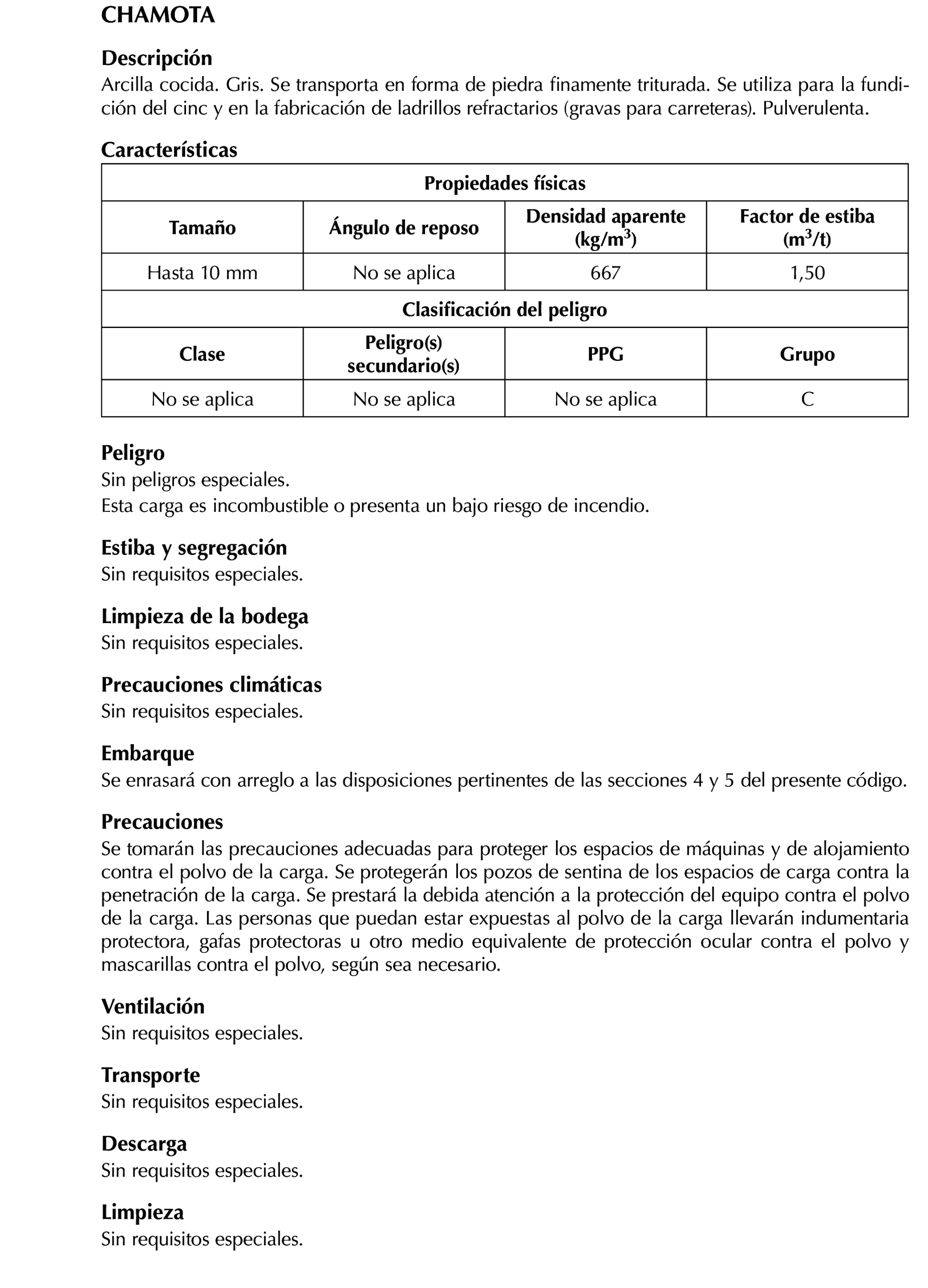 CHAMOTA

Descripción
Arcilla cocida. Gris. Se transporta en forma de piedra finamente triturada. Se utiliza para la fundición del cinc y en la fabricación de ladrillos refractarios (gravas para carreteras). Pulverulenta.

Características

| Propiedades físicas | | | |
|---|---|---|---|
| Tamaño | Ángulo de reposo | Densidad aparente (kg/m$^3$) | Factor de estiba (m$^3$/t) |
| Hasta 10 mm | No se aplica | 667 | 1,50 |
| Clasificación del peligro | | | |
| Clase | Peligro(s) secundario(s) | PPG | Grupo |
| No se aplica | No se aplica | No se aplica | C |

Peligro
Sin peligros especiales.
Esta carga es incombustible o presenta un bajo riesgo de incendio.

Estiba y segregación
Sin requisitos especiales.

Limpieza de la bodega
Sin requisitos especiales.

Precauciones climáticas
Sin requisitos especiales.

Embarque
Se enrasará con arreglo a las disposiciones pertinentes de las secciones 4 y 5 del presente código.

Precauciones
Se tomarán las precauciones adecuadas para proteger los espacios de máquinas y de alojamiento contra el polvo de la carga. Se protegerán los pozos de sentina de los espacios de carga contra la penetración de la carga. Se prestará la debida atención a la protección del equipo contra el polvo de la carga. Las personas que puedan estar expuestas al polvo de la carga llevarán indumentaria protectora, gafas protectoras u otro medio equivalente de protección ocular contra el polvo y mascarillas contra el polvo, según sea necesario.

Ventilación
Sin requisitos especiales.

Transporte
Sin requisitos especiales.

Descarga
Sin requisitos especiales.

Limpieza
Sin requisitos especiales.